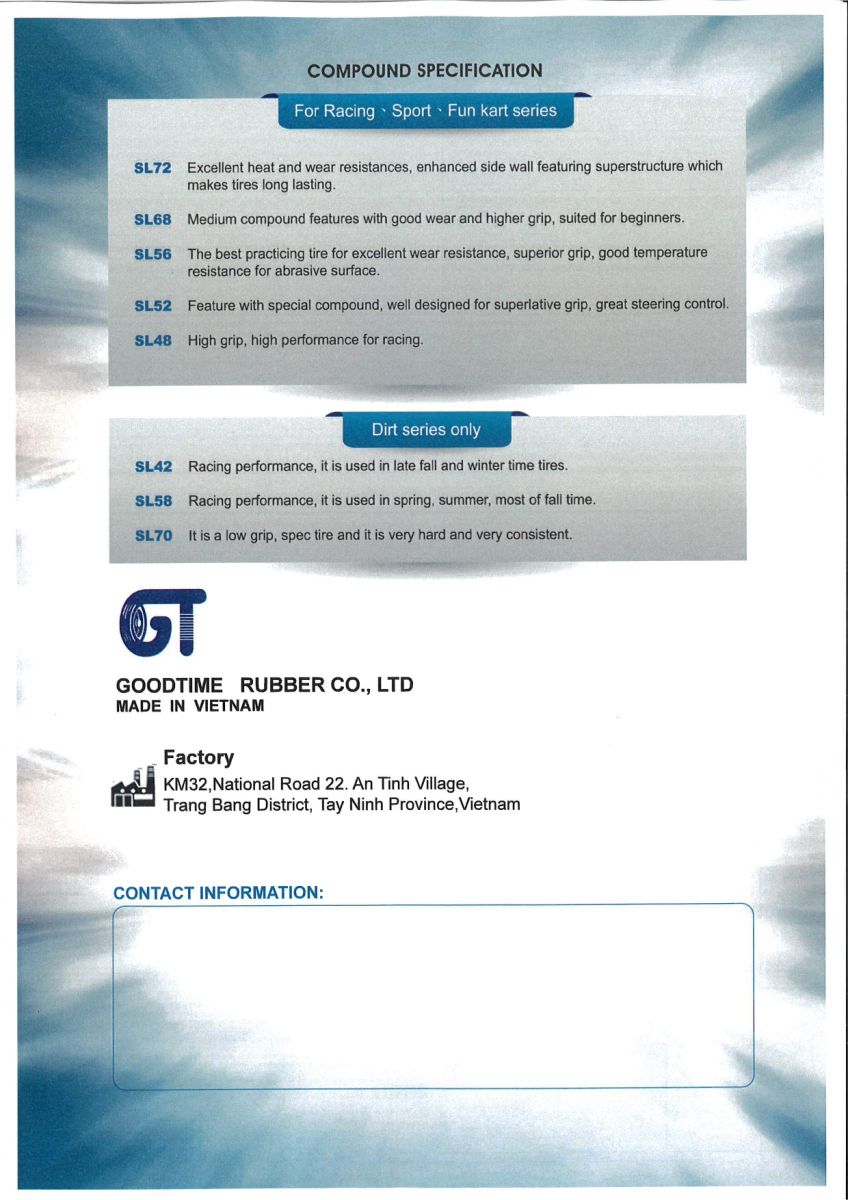 COMPOUND SPECIFICATION

For Racing、Sport、Fun kart series

SL72 Excellent heat and wear resistances, enhanced side wall featuring superstructure which makes tires long lasting.

SL68 Medium compound features with good wear and higher grip, suited for beginners.

SL56 The best practicing tire for excellent wear resistance, superior grip, good temperature resistance for abrasive surface.

SL52 Feature with special compound, well designed for superlative grip, great steering control.

SL48 High grip, high performance for racing.

Dirt series only

SL42 Racing performance, it is used in late fall and winter time tires.

SL58 Racing performance, it is used in spring, summer, most of fall time.

SL70 It is a low grip, spec tire and it is very hard and very consistent.

GT

GOODTIME RUBBER CO., LTD
MADE IN VIETNAM

Factory
KM32,National Road 22. An Tinh Village, Trang Bang District, Tay Ninh Province,Vietnam

CONTACT INFORMATION: